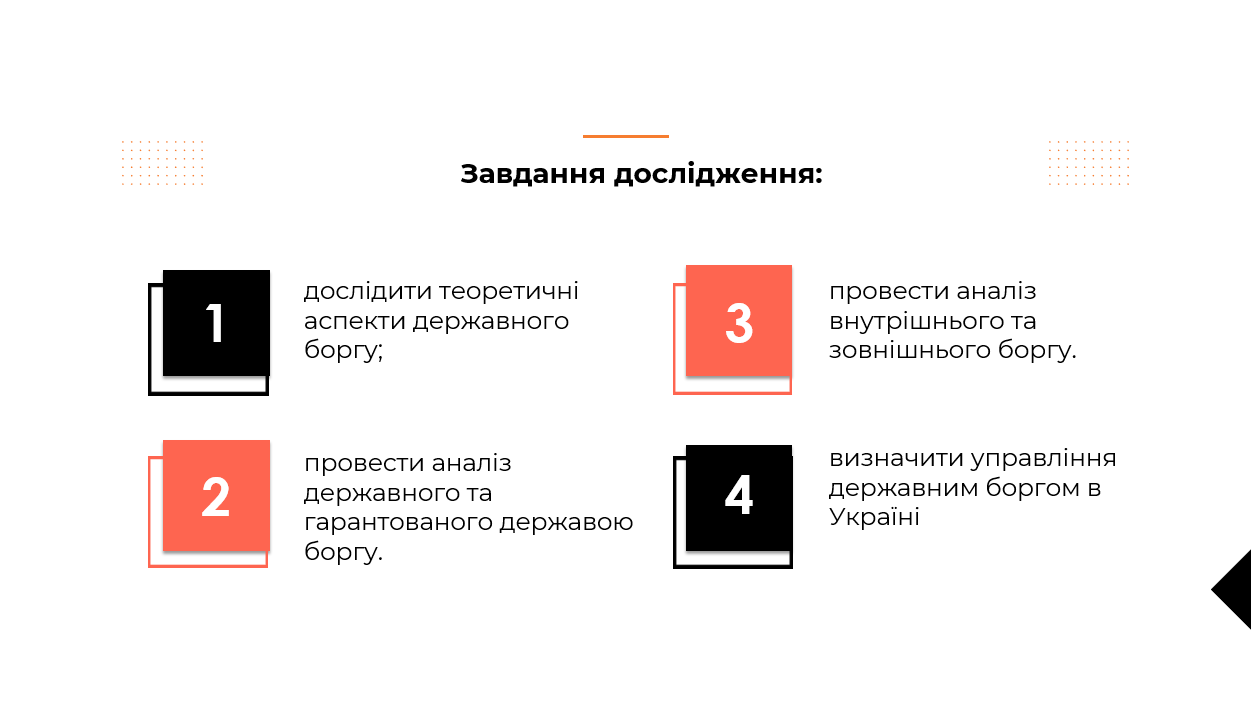 Завдання дослідження:

1

дослідити теоретичні аспекти державного боргу;

2

провести аналіз державного та гарантованого державою боргу.

3

провести аналіз внутрішнього та зовнішнього боргу.

4

визначити управління державним боргом в Україні